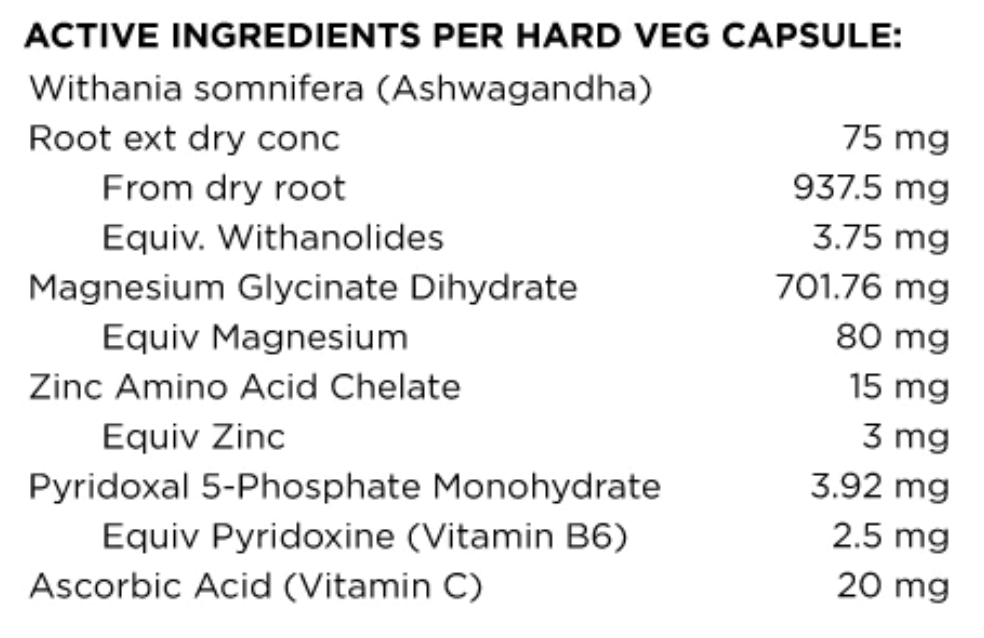 ACTIVE INGREDIENTS PER HARD VEG CAPSULE:

Withania somnifera (Ashwagandha)
Root ext dry conc 75 mg
From dry root 937.5 mg
Equiv. Withanolides 3.75 mg
Magnesium Glycinate Dihydrate 701.76 mg
Equiv Magnesium 80 mg
Zinc Amino Acid Chelate 15 mg
Equiv Zinc 3 mg
Pyridoxal 5-Phosphate Monohydrate 3.92 mg
Equiv Pyridoxine (Vitamin B6) 2.5 mg
Ascorbic Acid (Vitamin C) 20 mg